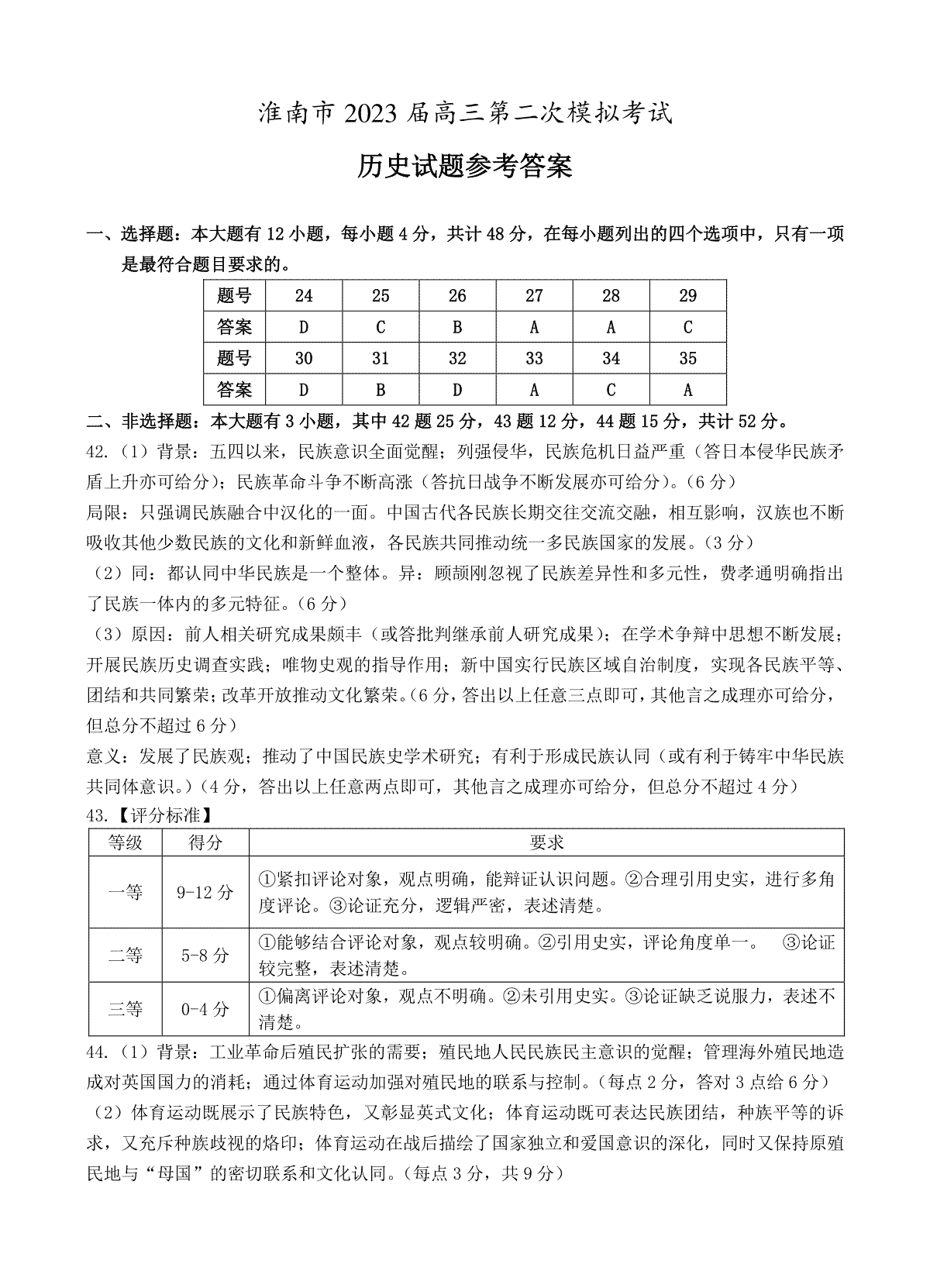 淮南市 2023 届高三第二次模拟考试

历史试题参考答案

一、选择题：本大题有 12 小题，每小题 4 分，共计 48 分，在每小题列出的四个选项中，只有一项是最符合题目要求的。

| 题号 | 24 | 25 | 26 | 27 | 28 | 29 |
|---|---|---|---|---|---|---|
| 答案 | D | C | B | A | A | C |
| 题号 | 30 | 31 | 32 | 33 | 34 | 35 |
| 答案 | D | B | D | A | C | A |

二、非选择题：本大题有 3 小题，其中 42 题 25 分，43 题 12 分，44 题 15 分，共计 52 分。

42.（1）背景：五四以来，民族意识全面觉醒；列强侵华，民族危机日益严重（答日本侵华民族矛盾上升亦可给分）；民族革命斗争不断高涨（答抗日战争不断发展亦可给分）。（6 分）

局限：只强调民族融合中汉化的一面。中国古代各民族长期交往交流交融，相互影响，汉族也不断吸收其他少数民族的文化和新鲜血液，各民族共同推动统一多民族国家的发展。（3 分）

（2）同：都认同中华民族是一个整体。异：顾颉刚忽视了民族差异性和多元性，费孝通明确指出了民族一体内的多元特征。（6 分）

（3）原因：前人相关研究成果颇丰（或答批判继承前人研究成果）；在学术争辩中思想不断发展；开展民族历史调查实践；唯物史观的指导作用；新中国实行民族区域自治制度，实现各民族平等、团结和共同繁荣；改革开放推动文化繁荣。（6 分，答出以上任意三点即可，其他言之成理亦可给分，但总分不超过 6 分）

意义：发展了民族观；推动了中国民族史学术研究；有利于形成民族认同（或有利于铸牢中华民族共同体意识。）（4 分，答出以上任意两点即可，其他言之成理亦可给分，但总分不超过 4 分）

43.【评分标准】

| 等级 | 得分 | 要求 |
|---|---|---|
| 一等 | 9-12 分 | ①紧扣评论对象，观点明确，能辩证认识问题。②合理引用史实，进行多角度评论。③论证充分，逻辑严密，表述清楚。 |
| 二等 | 5-8 分 | ①能够结合评论对象，观点较明确。②引用史实，评论角度单一。 ③论证较完整，表述清楚。 |
| 三等 | 0-4 分 | ①偏离评论对象，观点不明确。②未引用史实。③论证缺乏说服力，表述不清楚。 |

44.（1）背景：工业革命后殖民扩张的需要；殖民地人民民族民主意识的觉醒；管理海外殖民地造成对英国国力的消耗；通过体育运动加强对殖民地的联系与控制。（每点 2 分，答对 3 点给 6 分）

（2）体育运动既展示了民族特色，又彰显英式文化；体育运动既可表达民族团结，种族平等的诉求，又充斥种族歧视的烙印；体育运动在战后描绘了国家独立和爱国意识的深化，同时又保持原殖民地与“母国”的密切联系和文化认同。（每点 3 分，共 9 分）